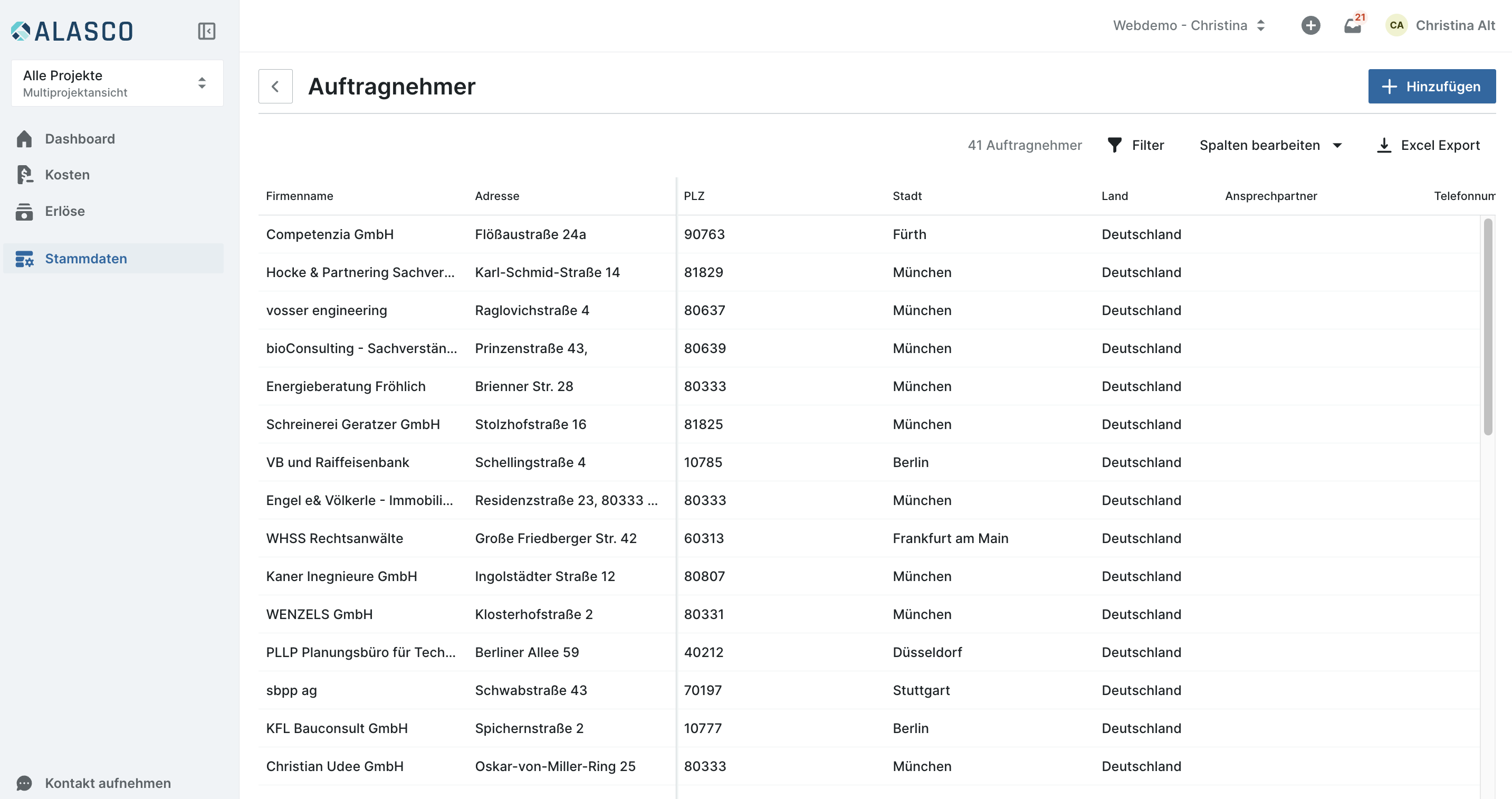 ALASCO

Alle Projekte
Multiprojektansicht

Dashboard
Kosten
Erlöse
Stammdaten

Kontakt aufnehmen

Webdemo - Christina
21
CA Christina Alt

Auftragnehmer
Hinzufügen

41 Auftragnehmer
Filter
Spalten bearbeiten
Excel Export

| Firmenname | Adresse | PLZ | Stadt | Land | Ansprechpartner | Telefonnum |
|---|---|---|---|---|---|---|
| Competenzia GmbH | Flößaustraße 24a | 90763 | Fürth | Deutschland | | |
| Hocke & Partnering Sachver... | Karl-Schmid-Straße 14 | 81829 | München | Deutschland | | |
| vosser engineering | Raglovichstraße 4 | 80637 | München | Deutschland | | |
| bioConsulting - Sachverstän... | Prinzenstraße 43, | 80639 | München | Deutschland | | |
| Energieberatung Fröhlich | Brienner Str. 28 | 80333 | München | Deutschland | | |
| Schreinerei Geratzer GmbH | Stolzhofstraße 16 | 81825 | München | Deutschland | | |
| VB und Raiffeisenbank | Schellingstraße 4 | 10785 | Berlin | Deutschland | | |
| Engel e& Völkerle - Immobili... | Residenzstraße 23, 80333 ... | 80333 | München | Deutschland | | |
| WHSS Rechtsanwälte | Große Friedberger Str. 42 | 60313 | Frankfurt am Main | Deutschland | | |
| Kaner Inegnieure GmbH | Ingolstädter Straße 12 | 80807 | München | Deutschland | | |
| WENZELS GmbH | Klosterhofstraße 2 | 80331 | München | Deutschland | | |
| PLLP Planungsbüro für Tech... | Berliner Allee 59 | 40212 | Düsseldorf | Deutschland | | |
| sbpp ag | Schwabstraße 43 | 70197 | Stuttgart | Deutschland | | |
| KFL Bauconsult GmbH | Spichernstraße 2 | 10777 | Berlin | Deutschland | | |
| Christian Udee GmbH | Oskar-von-Miller-Ring 25 | 80333 | München | Deutschland | | |